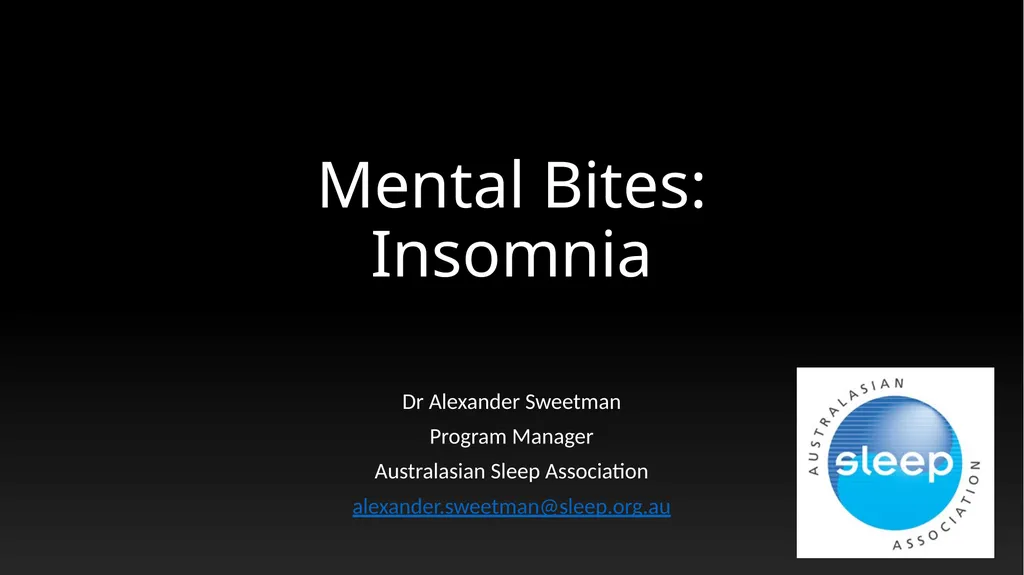 Mental Bites: Insomnia

Dr Alexander Sweetman

Program Manager

Australasian Sleep Association

alexander.sweetman@sleep.org.au

AUSTRALASIAN
sleep
ASSOCIATION